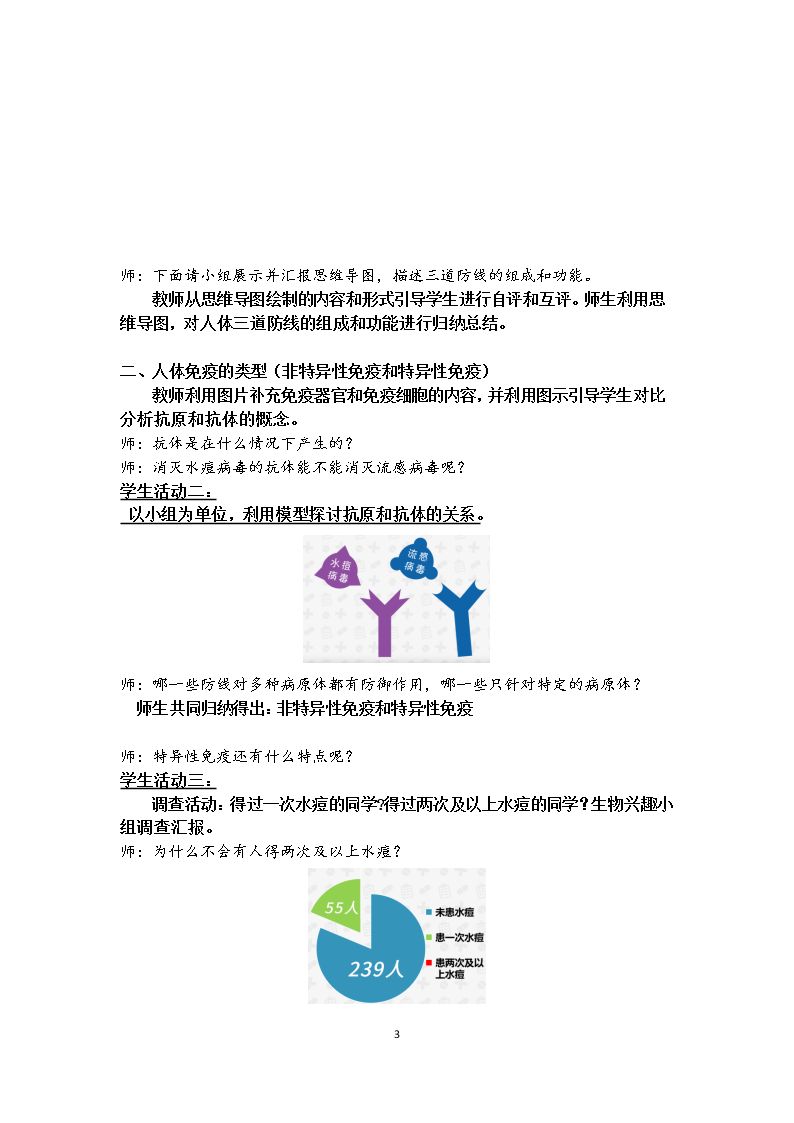 师：下面请小组展示并汇报思维导图，描述三道防线的组成和功能。

教师从思维导图绘制的内容和形式引导学生进行自评和互评。师生利用思维导图，对人体三道防线的组成和功能进行归纳总结。

二、人体免疫的类型（非特异性免疫和特异性免疫）

教师利用图片补充免疫器官和免疫细胞的内容，并利用图示引导学生对比分析抗原和抗体的概念。

师：抗体是在什么情况下产生的？

师：消灭水痘病毒的抗体能不能消灭流感病毒呢？

学生活动二：

以小组为单位，利用模型探讨抗原和抗体的关系。

水痘病毒

流感病毒

师：哪一些防线对多种病原体都有防御作用，哪一些只针对特定的病原体？

师生共同归纳得出：非特异性免疫和特异性免疫

师：特异性免疫还有什么特点呢？

学生活动三：

调查活动：得过一次水痘的同学?得过两次及以上水痘的同学?生物兴趣小组调查汇报。

师：为什么不会有人得两次及以上水痘？

55人

239人

未患水痘

患一次水痘

患两次及以上水痘

3